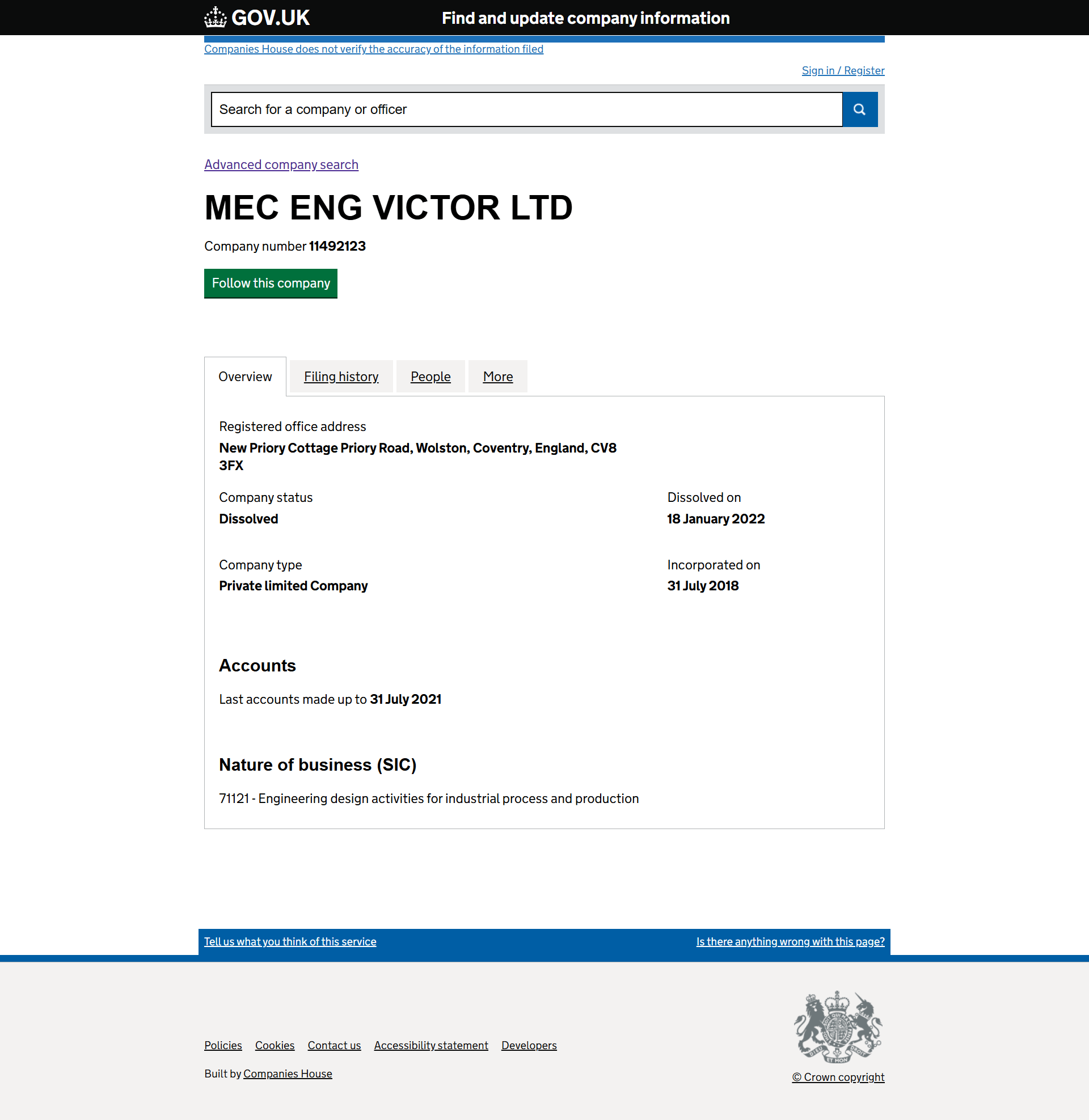 GOV.UK Find and update company information

Companies House does not verify the accuracy of the information filed

Sign in / Register

Search for a company or officer

Advanced company search

MEC ENG VICTOR LTD

Company number 11492123

Follow this company

Overview Filing history People More

Registered office address
New Priory Cottage Priory Road, Wolston, Coventry, England, CV8 3FX

Company status
Dissolved

Dissolved on
18 January 2022

Company type
Private limited Company

Incorporated on
31 July 2018

Accounts

Last accounts made up to 31 July 2021

Nature of business (SIC)

71121 - Engineering design activities for industrial process and production

Tell us what you think of this service

Is there anything wrong with this page?

Policies Cookies Contact us Accessibility statement Developers

Built by Companies House

© Crown copyright